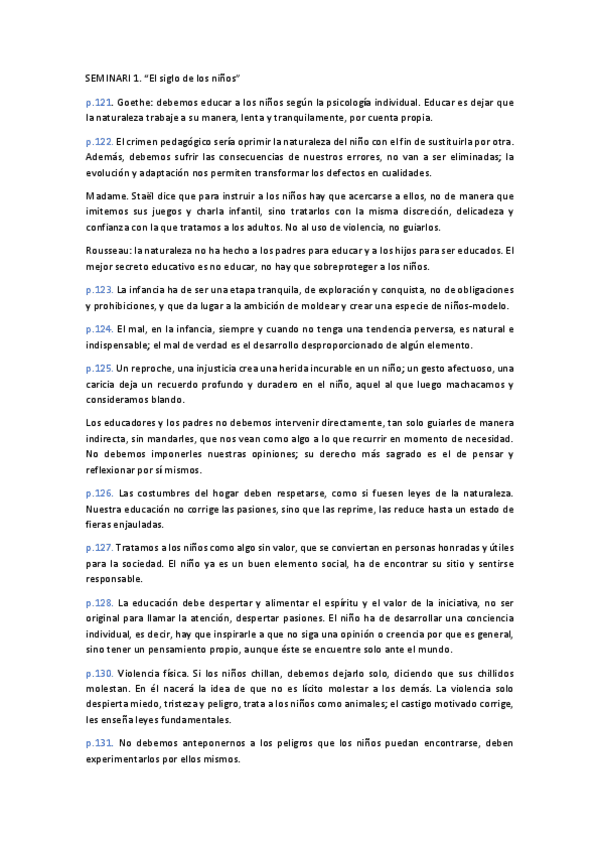 SEMINARI 1. "El siglo de los niños"

p.121. Goethe: debemos educar a los niños según la psicología individual. Educar es dejar que la naturaleza trabaje a su manera, lenta y tranquilamente, por cuenta propia.

p.122. El crimen pedagógico sería oprimir la naturaleza del niño con el fin de sustituirla por otra. Además, debemos sufrir las consecuencias de nuestros errores, no van a ser eliminadas; la evolución y adaptación nos permiten transformar los defectos en cualidades.

Madame. Staël dice que para instruir a los niños hay que acercarse a ellos, no de manera que imitemos sus juegos y charla infantil, sino tratarlos con la misma discreción, delicadeza y confianza con la que tratamos a los adultos. No al uso de violencia, no guiarlos.

Rousseau: la naturaleza no ha hecho a los padres para educar y a los hijos para ser educados. El mejor secreto educativo es no educar, no hay que sobreproteger a los niños.

p.123. La infancia ha de ser una etapa tranquila, de exploración y conquista, no de obligaciones y prohibiciones, y que da lugar a la ambición de moldear y crear una especie de niños-modelo.

p.124. El mal, en la infancia, siempre y cuando no tenga una tendencia perversa, es natural e indispensable; el mal de verdad es el desarrollo desproporcionado de algún elemento.

p.125. Un reproche, una injusticia crea una herida incurable en un niño; un gesto afectuoso, una caricia deja un recuerdo profundo y duradero en el niño, aquel al que luego machacamos y consideramos blando.

Los educadores y los padres no debemos intervenir directamente, tan solo guiarles de manera indirecta, sin mandarles, que nos vean como algo a lo que recurrir en momento de necesidad. No debemos imponerles nuestras opiniones; su derecho más sagrado es el de pensar y reflexionar por sí mismos.

p.126. Las costumbres del hogar deben respetarse, como si fuesen leyes de la naturaleza. Nuestra educación no corrige las pasiones, sino que las reprime, las reduce hasta un estado de fieras enjauladas.

p.127. Tratamos a los niños como algo sin valor, que se conviertan en personas honradas y útiles para la sociedad. El niño ya es un buen elemento social, ha de encontrar su sitio y sentirse responsable.

p.128. La educación debe despertar y alimentar el espíritu y el valor de la iniciativa, no ser original para llamar la atención, despertar pasiones. El niño ha de desarrollar una conciencia individual, es decir, hay que inspirarle a que no siga una opinión o creencia por que es general, sino tener un pensamiento propio, aunque éste se encuentre solo ante el mundo.

p.130. Violencia física. Si los niños chillan, debemos dejarlo solo, diciendo que sus chillidos molestan. En él nacerá la idea de que no es lícito molestar a los demás. La violencia solo despierta miedo, tristeza y peligro, trata a los niños como animales; el castigo motivado corrige, les enseña leyes fundamentales.

p.131. No debemos anteponernos a los peligros que los niños puedan encontrarse, deben experimentarlos por ellos mismos.